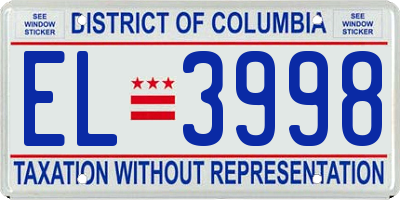 SEE WINDOW STICKER

DISTRICT OF COLUMBIA

SEE WINDOW STICKER

EL 3998

TAXATION WITHOUT REPRESENTATION